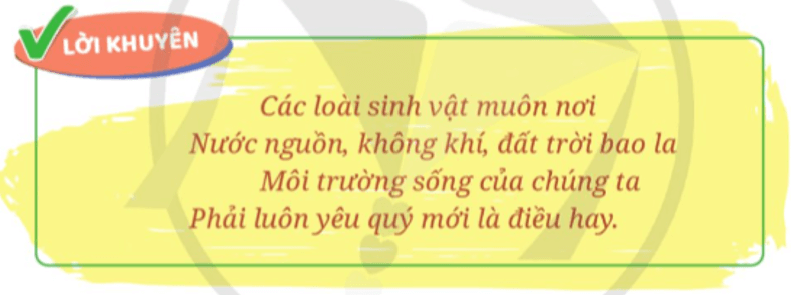 LỜI KHUYÊN

Các loài sinh vật muôn nơi
Nước nguồn, không khí, đất trời bao la
Môi trường sống của chúng ta
Phải luôn yêu quý mới là điều hay.